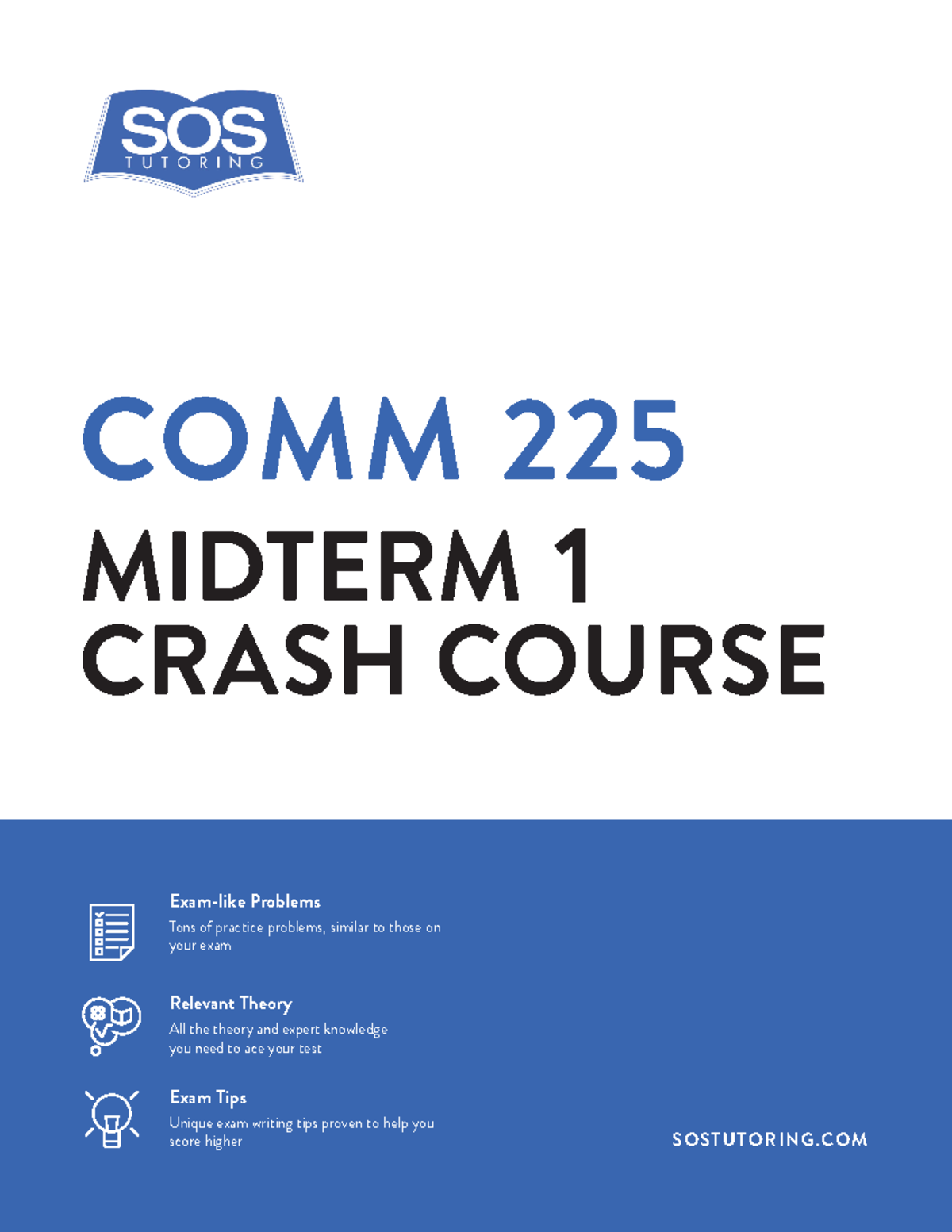 SOS
TUTORING

COMM 225

MIDTERM 1
CRASH COURSE

Exam-like Problems
Tons of practice problems, similar to those on your exam

Relevant Theory
All the theory and expert knowledge you need to ace your test

Exam Tips
Unique exam writing tips proven to help you score higher

SOSTUTORING.COM